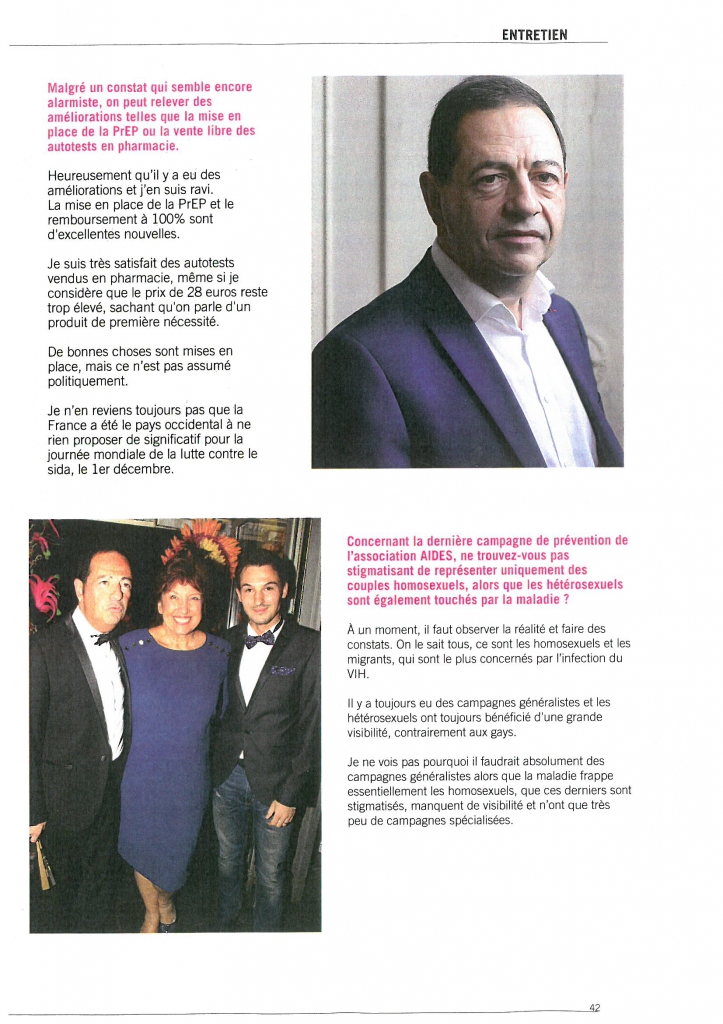 ENTRETIEN

Malgré un constat qui semble encore alarmiste, on peut relever des améliorations telles que la mise en place de la PrEP ou la vente libre des autotests en pharmacie.

Heureusement qu'il y a eu des améliorations et j'en suis ravi. La mise en place de la PrEP et le remboursement à 100% sont d'excellentes nouvelles.

Je suis très satisfait des autotests vendus en pharmacie, même si je considère que le prix de 28 euros reste trop élevé, sachant qu'on parle d'un produit de première nécessité.

De bonnes choses sont mises en place, mais ce n'est pas assumé politiquement.

Je n'en reviens toujours pas que la France a été le pays occidental à ne rien proposer de significatif pour la journée mondiale de la lutte contre le sida, le 1er décembre.

Concernant la dernière campagne de prévention de l'association AIDES, ne trouvez-vous pas stigmatisant de représenter uniquement des couples homosexuels, alors que les hétérosexuels sont également touchés par la maladie ?

À un moment, il faut observer la réalité et faire des constats. On le sait tous, ce sont les homosexuels et les migrants, qui sont le plus concernés par l'infection du VIH.

Il y a toujours eu des campagnes généralistes et les hétérosexuels ont toujours bénéficié d'une grande visibilité, contrairement aux gays.

Je ne vois pas pourquoi il faudrait absolument des campagnes généralistes alors que la maladie frappe essentiellement les homosexuels, que ces derniers sont stigmatisés, manquent de visibilité et n'ont que très peu de campagnes spécialisées.

42